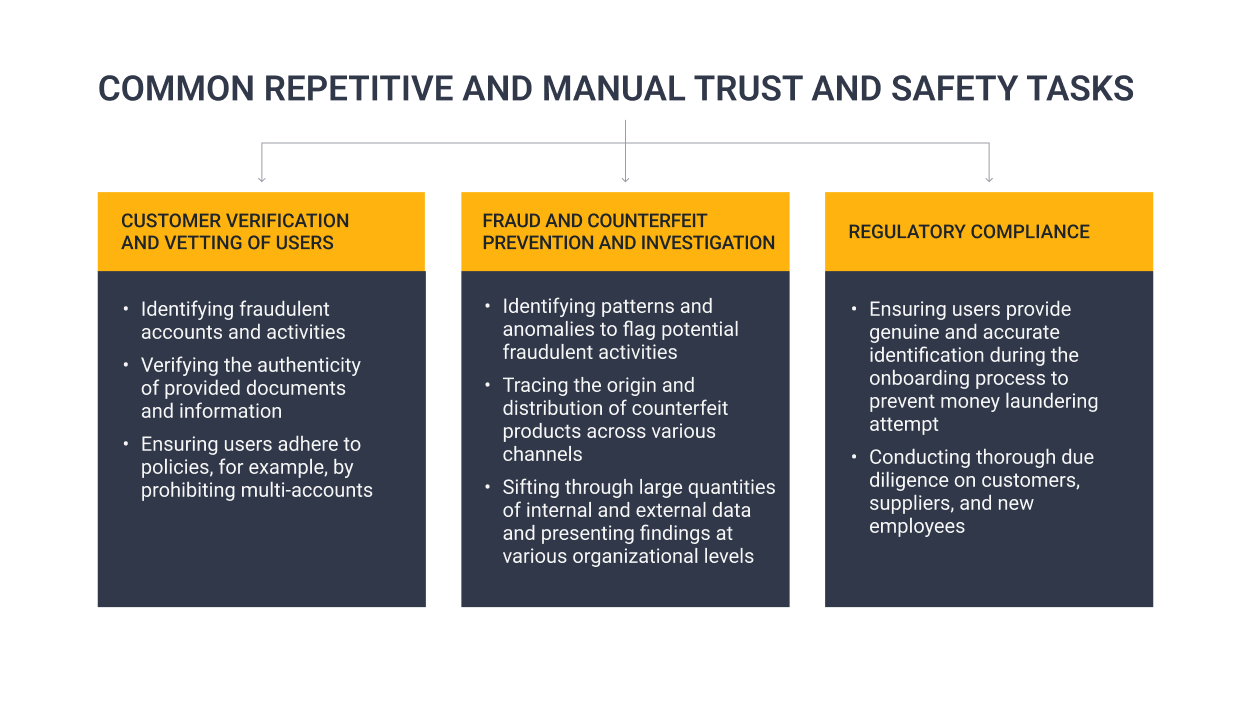 COMMON REPETITIVE AND MANUAL TRUST AND SAFETY TASKS

CUSTOMER VERIFICATION AND VETTING OF USERS

• Identifying fraudulent accounts and activities
• Verifying the authenticity of provided documents and information
• Ensuring users adhere to policies, for example, by prohibiting multi-accounts

FRAUD AND COUNTERFEIT PREVENTION AND INVESTIGATION

• Identifying patterns and anomalies to flag potential fraudulent activities
• Tracing the origin and distribution of counterfeit products across various channels
• Sifting through large quantities of internal and external data and presenting findings at various organizational levels

REGULATORY COMPLIANCE

• Ensuring users provide genuine and accurate identification during the onboarding process to prevent money laundering attempt
• Conducting thorough due diligence on customers, suppliers, and new employees